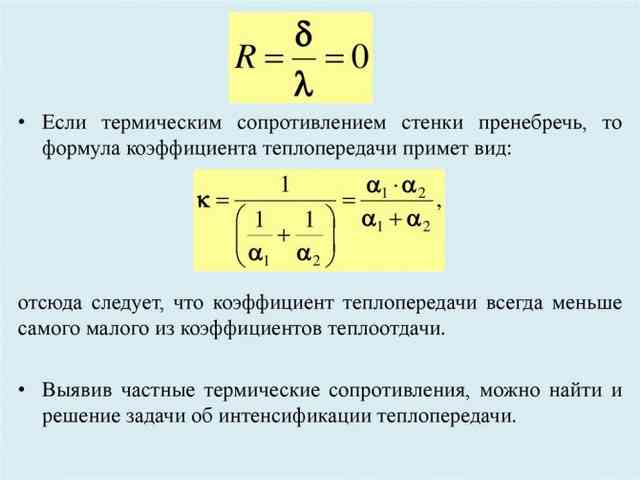 $R = \frac{\delta}{\lambda} = 0$

• Если термическим сопротивлением стенки пренебречь, то формула коэффициента теплопередачи примет вид:

$\kappa = \frac{1}{\left(\frac{1}{\alpha_1} + \frac{1}{\alpha_2}\right)} = \frac{\alpha_1 \cdot \alpha_2}{\alpha_1 + \alpha_2},$

отсюда следует, что коэффициент теплопередачи всегда меньше самого малого из коэффициентов теплоотдачи.

• Выявив частные термические сопротивления, можно найти и решение задачи об интенсификации теплопередачи.